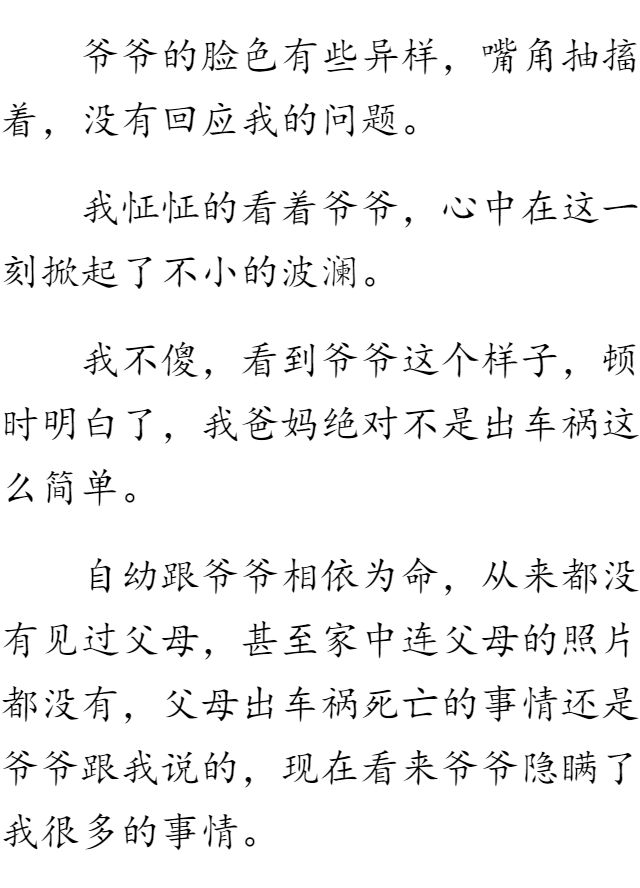 爷爷的脸色有些异样，嘴角抽搐着，没有回应我的问题。

我怔怔的看着爷爷，心中在这一刻掀起了不小的波澜。

我不傻，看到爷爷这个样子，顿时明白了，我爸妈绝对不是出车祸这么简单。

自幼跟爷爷相依为命，从来都没有见过父母，甚至家中连父母的照片都没有，父母出车祸死亡的事情还是爷爷跟我说的，现在看来爷爷隐瞒了我很多的事情。